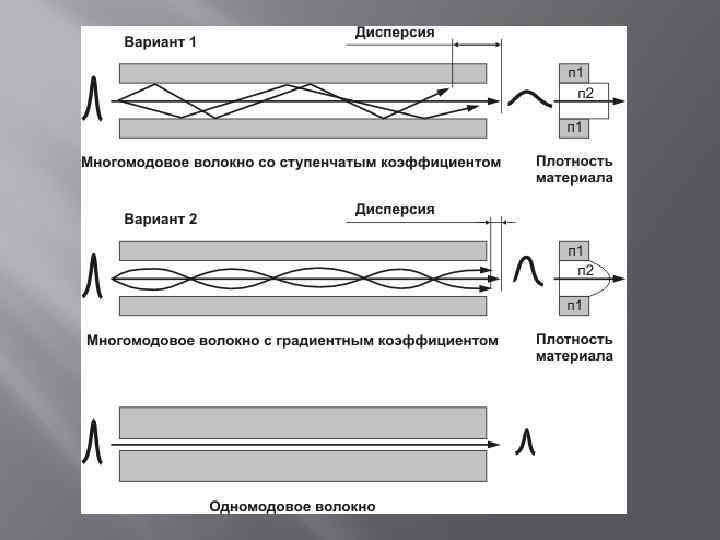 Вариант 1

Дисперсия

п1

п2

п1

Многомодовое волокно со ступенчатым коэффициентом

Плотность материала

Вариант 2

Дисперсия

п1

п2

п1

Многомодовое волокно с градиентным коэффициентом

Плотность материала

Одномодовое волокно